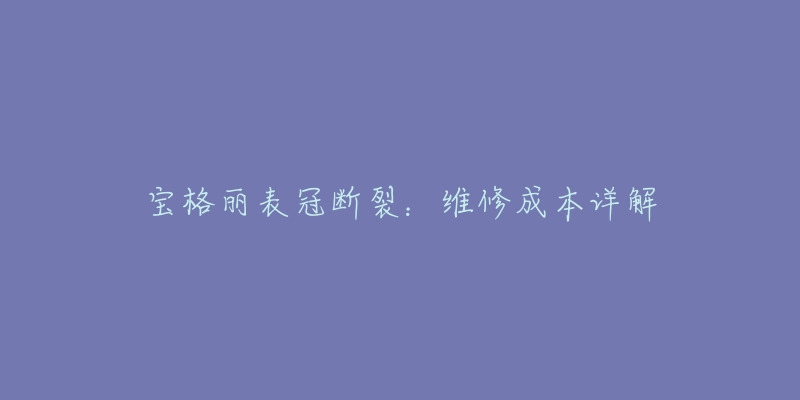 宝格丽表冠断裂：维修成本详解